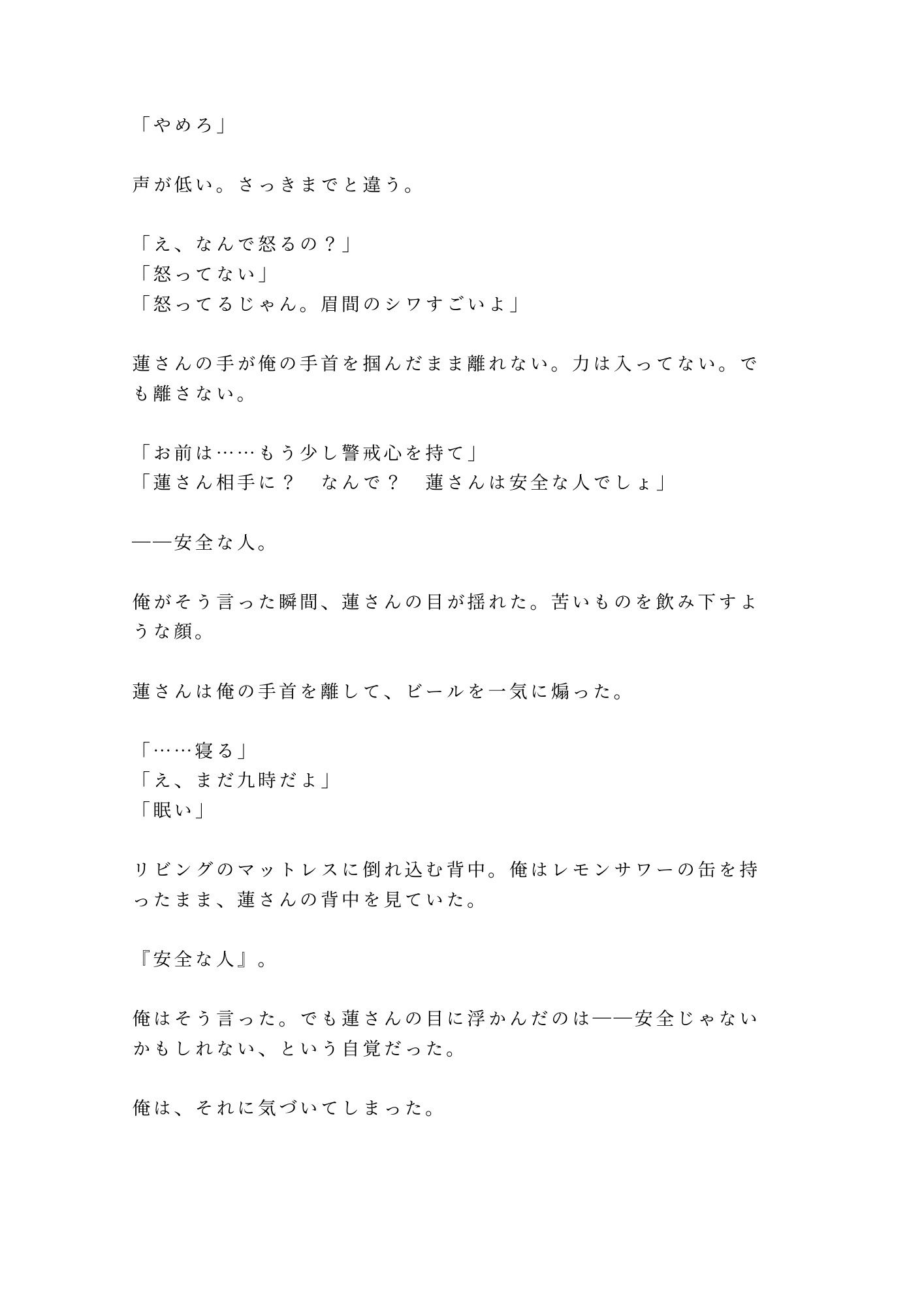 「やめろ」

声が低い。さっきまでと違う。

「え、なんで怒るの？」
「怒ってない」
「怒ってるじゃん。眉間のシワすごいよ」

蓮さんの手が俺の手首を掴んだまま離れない。力は入ってない。でも離さない。

「お前は……もう少し警戒心を持て」
「蓮さん相手に？　なんで？　蓮さんは安全な人でしょ」

——安全な人。

俺がそう言った瞬間、蓮さんの目が揺れた。苦いものを飲み下すような顔。

蓮さんは俺の手首を離して、ビールを一気に煽った。

「……寝る」
「え、まだ九時だよ」
「眠い」

リビングのマットレスに倒れ込む背中。俺はレモンサワーの缶を持ったまま、蓮さんの背中を見ていた。

『安全な人』。

俺はそう言った。でも蓮さんの目に浮かんだのは——安全じゃないかもしれない、という自覚だった。

俺は、それに気づいてしまった。